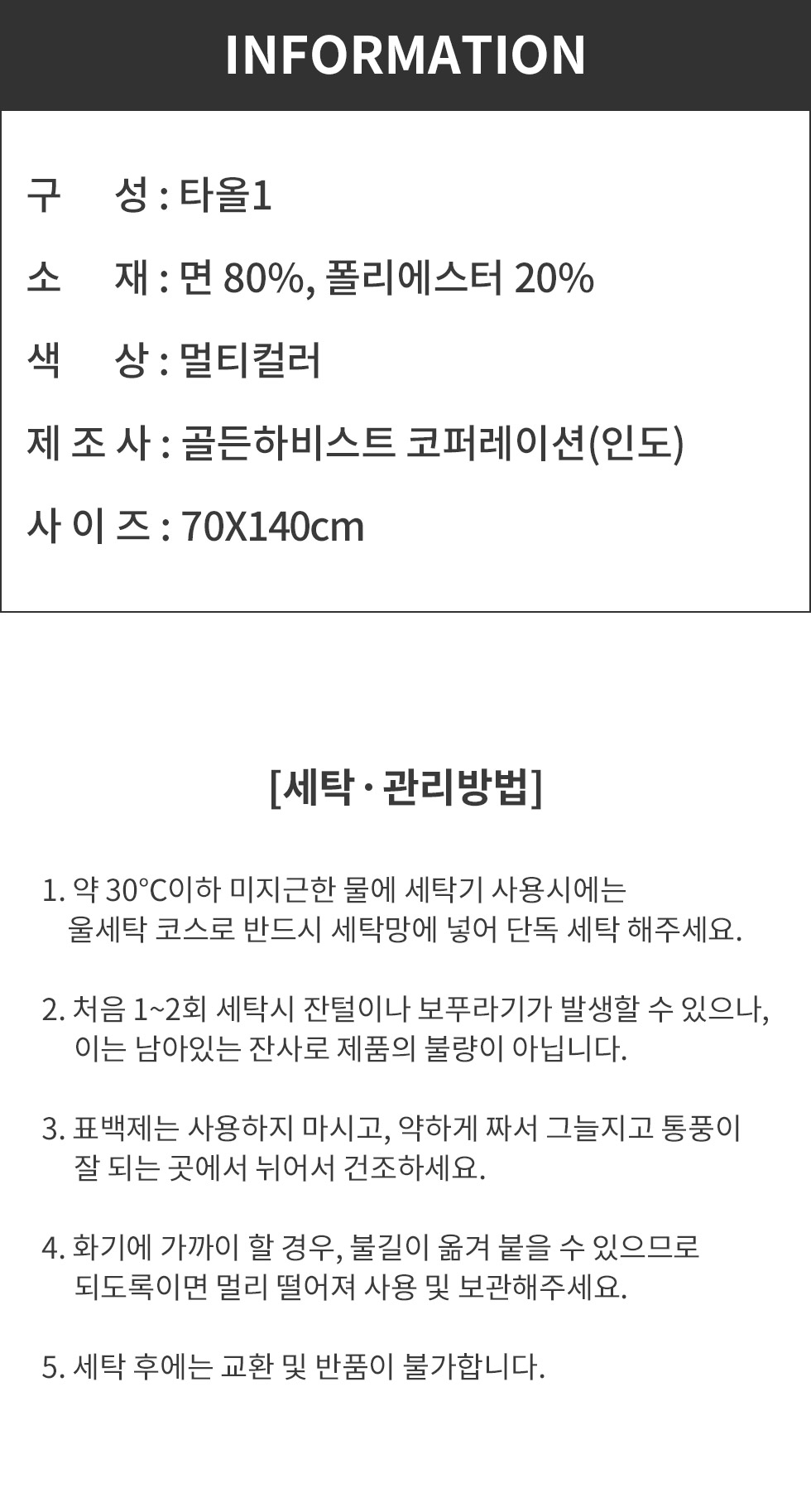 INFORMATION

구 성 : 타올1

소 재 : 면 80%, 폴리에스터 20%

색 상 : 멀티컬러

제 조 사 : 골든하비스트 코퍼레이션(인도)

사 이 즈 : 70X140cm

[세탁 · 관리방법]

1. 약 30°C이하 미지근한 물에 세탁기 사용시에는 울세탁 코스로 반드시 세탁망에 넣어 단독 세탁 해주세요.

2. 처음 1~2회 세탁시 잔털이나 보푸라기가 발생할 수 있으나, 이는 남아있는 잔사로 제품의 불량이 아닙니다.

3. 표백제는 사용하지 마시고, 약하게 짜서 그늘지고 통풍이 잘 되는 곳에서 뉘어서 건조하세요.

4. 화기에 가까이 할 경우, 불길이 옮겨 붙을 수 있으므로 되도록이면 멀리 떨어져 사용 및 보관해주세요.

5. 세탁 후에는 교환 및 반품이 불가합니다.